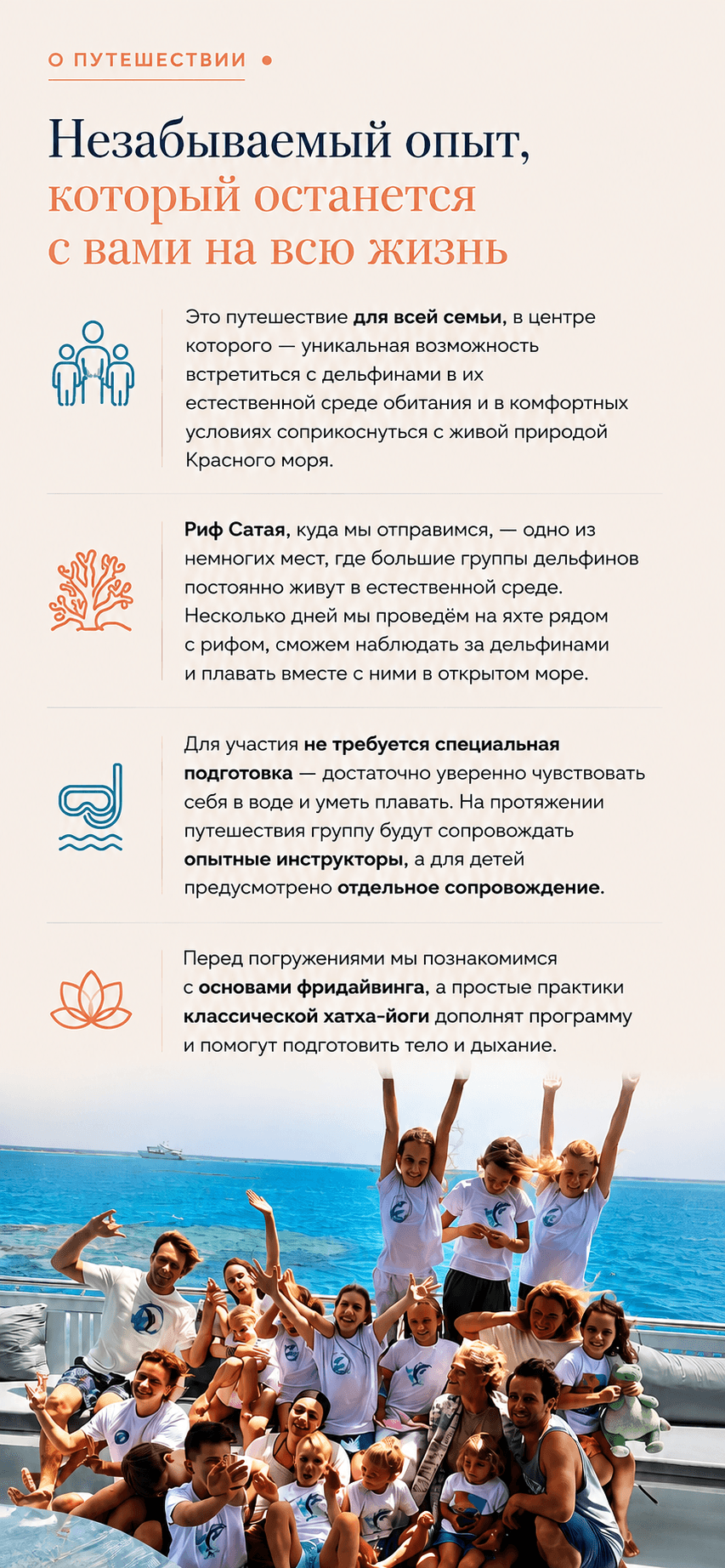 О ПУТЕШЕСТВИИ

Незабываемый опыт, который останется с вами на всю жизнь

Это путешествие для всей семьи, в центре которого — уникальная возможность встретиться с дельфинами в их естественной среде обитания и в комфортных условиях соприкоснуться с живой природой Красного моря.

Риф Сатая, куда мы отправимся, — одно из немногих мест, где большие группы дельфинов постоянно живут в естественной среде. Несколько дней мы проведём на яхте рядом с рифом, сможем наблюдать за дельфинами и плавать вместе с ними в открытом море.

Для участия не требуется специальная подготовка — достаточно уверенно чувствовать себя в воде и уметь плавать. На протяжении путешествия группу будут сопровождать опытные инструкторы, а для детей предусмотрено отдельное сопровождение.

Перед погружениями мы познакомимся с основами фридайвинга, а простые практики классической хатха-йоги дополнят программу и помогут подготовить тело и дыхание.